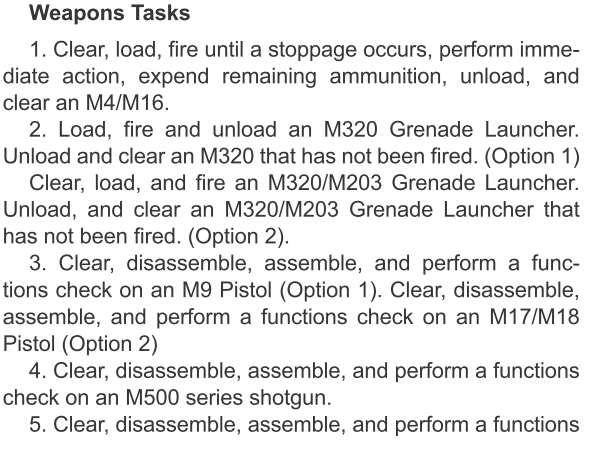 Weapons Tasks

1. Clear, load, fire until a stoppage occurs, perform immediate action, expend remaining ammunition, unload, and clear an M4/M16.

2. Load, fire and unload an M320 Grenade Launcher. Unload and clear an M320 that has not been fired. (Option 1)

Clear, load, and fire an M320/M203 Grenade Launcher. Unload, and clear an M320/M203 Grenade Launcher that has not been fired. (Option 2).

3. Clear, disassemble, assemble, and perform a functions check on an M9 Pistol (Option 1). Clear, disassemble, assemble, and perform a functions check on an M17/M18 Pistol (Option 2)

4. Clear, disassemble, assemble, and perform a functions check on an M500 series shotgun.

5. Clear, disassemble, assemble, and perform a functions